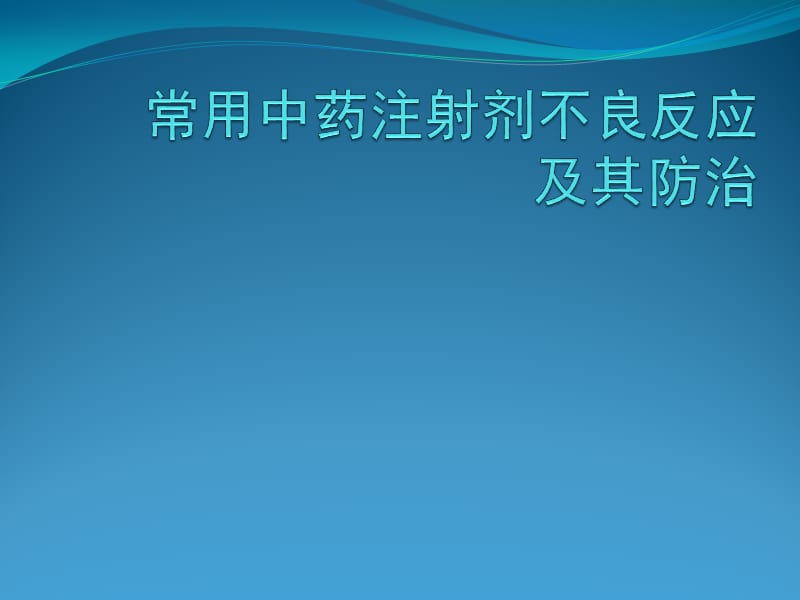 常用中药注射剂不良反应及其防治